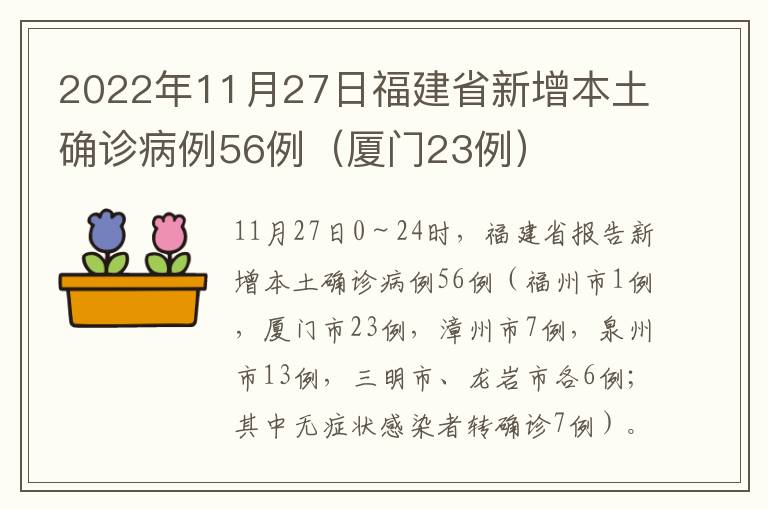 2022年11月27日福建省新增本土确诊病例56例（厦门23例）

11月27日0～24时，福建省报告新增本土确诊病例56例（福州市1例，厦门市23例，漳州市7例，泉州市13例，三明市、龙岩市各6例；其中无症状感染者转确诊7例）。